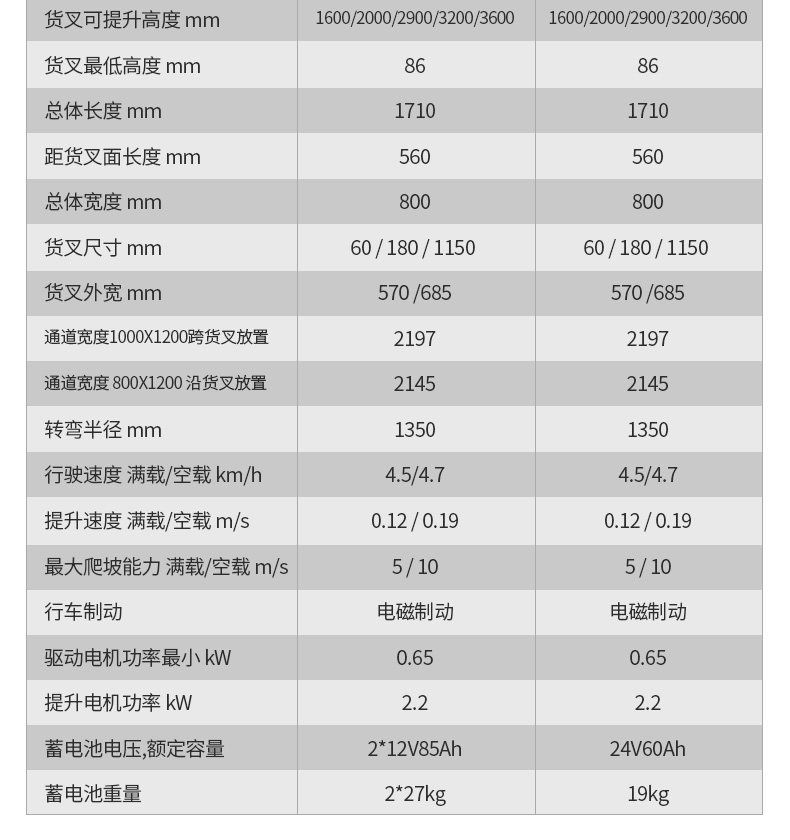 | 货叉可提升高度 mm | 1600/2000/2900/3200/3600 | 1600/2000/2900/3200/3600 |
|---|---|---|
| 货叉最低高度 mm | 86 | 86 |
| 总体长度 mm | 1710 | 1710 |
| 距货叉面长度 mm | 560 | 560 |
| 总体宽度 mm | 800 | 800 |
| 货叉尺寸 mm | 60 / 180 / 1150 | 60 / 180 / 1150 |
| 货叉外宽 mm | 570 /685 | 570 /685 |
| 通道宽度1000X1200跨货叉放置 | 2197 | 2197 |
| 通道宽度 800X1200 沿货叉放置 | 2145 | 2145 |
| 转弯半径 mm | 1350 | 1350 |
| 行驶速度 满载/空载 km/h | 4.5/4.7 | 4.5/4.7 |
| 提升速度 满载/空载 m/s | 0.12 / 0.19 | 0.12 / 0.19 |
| 最大爬坡能力 满载/空载 m/s | 5 / 10 | 5 / 10 |
| 行车制动 | 电磁制动 | 电磁制动 |
| 驱动电机功率最小 kW | 0.65 | 0.65 |
| 提升电机功率 kW | 2.2 | 2.2 |
| 蓄电池电压,额定容量 | 2*12V85Ah | 24V60Ah |
| 蓄电池重量 | 2*27kg | 19kg |